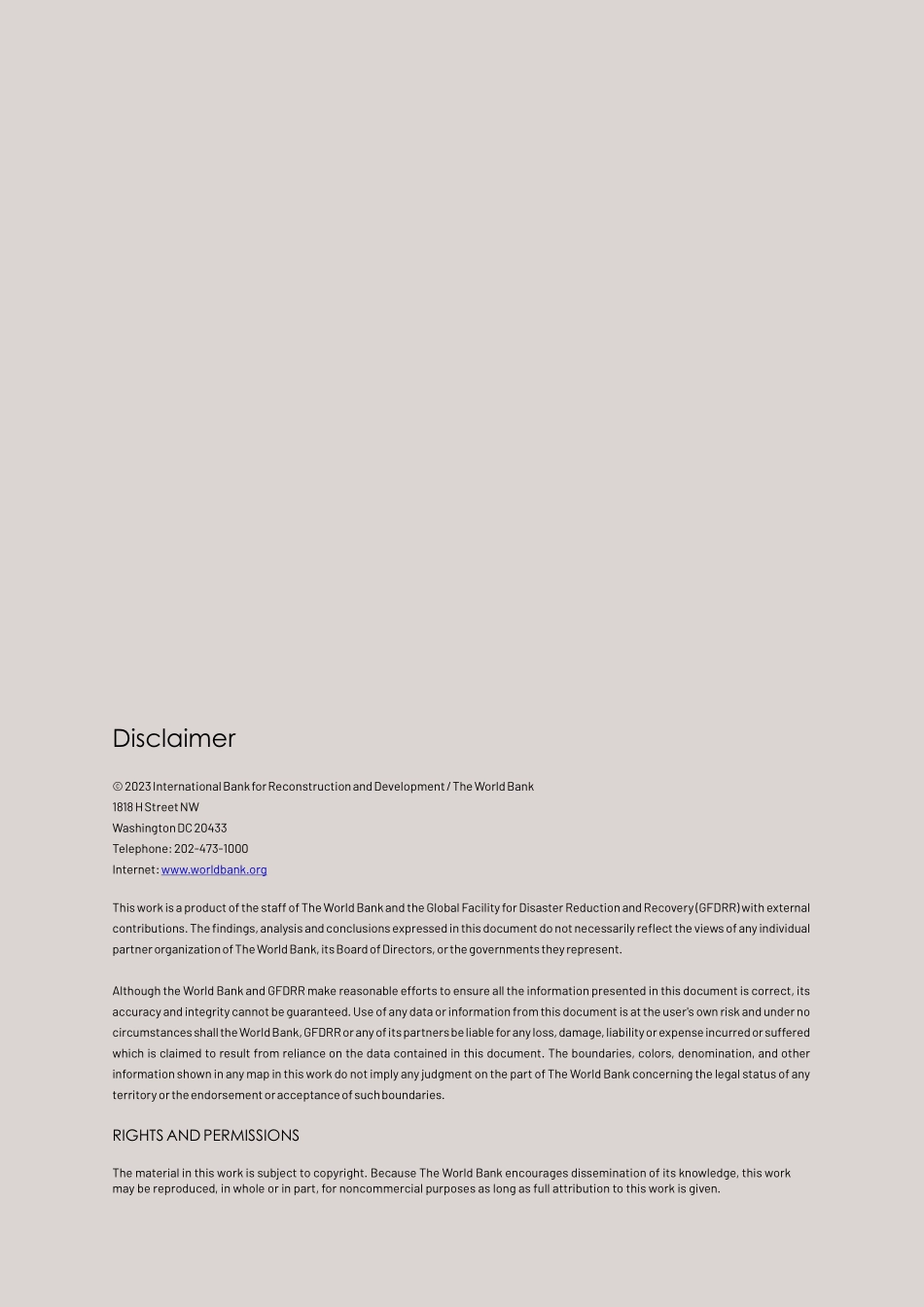 Disclaimer

© 2023 International Bank for Reconstruction and Development / The World Bank
1818 H Street NW
Washington DC 20433
Telephone: 202-473-1000
Internet: www.worldbank.org

This work is a product of the staff of The World Bank and the Global Facility for Disaster Reduction and Recovery (GFDRR) with external contributions. The findings, analysis and conclusions expressed in this document do not necessarily reflect the views of any individual partner organization of The World Bank, its Board of Directors, or the governments they represent.

Although the World Bank and GFDRR make reasonable efforts to ensure all the information presented in this document is correct, its accuracy and integrity cannot be guaranteed. Use of any data or information from this document is at the user's own risk and under no circumstances shall the World Bank, GFDRR or any of its partners be liable for any loss, damage, liability or expense incurred or suffered which is claimed to result from reliance on the data contained in this document. The boundaries, colors, denomination, and other information shown in any map in this work do not imply any judgment on the part of The World Bank concerning the legal status of any territory or the endorsement or acceptance of such boundaries.

RIGHTS AND PERMISSIONS

The material in this work is subject to copyright. Because The World Bank encourages dissemination of its knowledge, this work may be reproduced, in whole or in part, for noncommercial purposes as long as full attribution to this work is given.